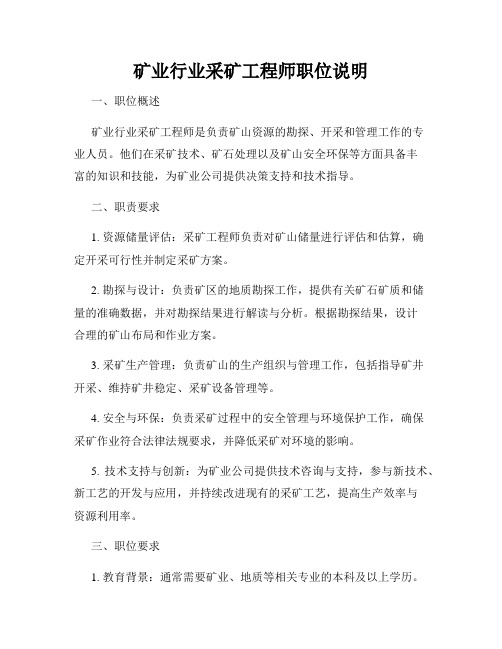 矿业行业采矿工程师职位说明

一、职位概述

矿业行业采矿工程师是负责矿山资源的勘探、开采和管理工作的专业人员。他们在采矿技术、矿石处理以及矿山安全环保等方面具备丰富的知识和技能，为矿业公司提供决策支持和技术指导。

二、职责要求

1. 资源储量评估：采矿工程师负责对矿山储量进行评估和估算，确定开采可行性并制定采矿方案。

2. 勘探与设计：负责矿区的地质勘探工作，提供有关矿石矿质和储量的准确数据，并对勘探结果进行解读与分析。根据勘探结果，设计合理的矿山布局和作业方案。

3. 采矿生产管理：负责矿山的生产组织与管理工作，包括指导矿井开采、维持矿井稳定、采矿设备管理等。

4. 安全与环保：负责采矿过程中的安全管理与环境保护工作，确保采矿作业符合法律法规要求，并降低采矿对环境的影响。

5. 技术支持与创新：为矿业公司提供技术咨询与支持，参与新技术、新工艺的开发与应用，并持续改进现有的采矿工艺，提高生产效率与资源利用率。

三、职位要求

1. 教育背景：通常需要矿业、地质等相关专业的本科及以上学历。